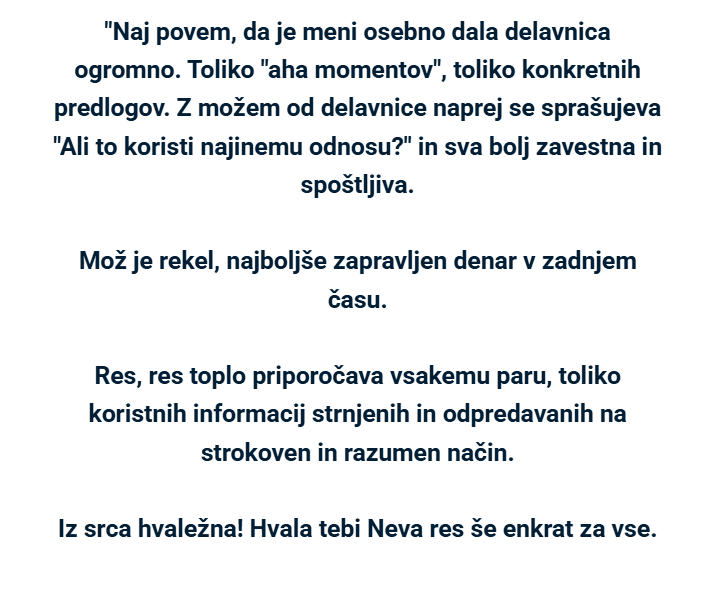 "Naj povem, da je meni osebno dala delavnica ogromno. Toliko "aha momentov", toliko konkretnih predlogov. Z možem od delavnice naprej se sprašujeva "Ali to koristi najinemu odnosu?" in sva bolj zavestna in spoštljiva.

Mož je rekel, najboljše zapravljen denar v zadnjem času.

Res, res toplo priporočava vsakemu paru, toliko koristnih informacij strnjenih in odpredavanih na strokoven in razumen način.

Iz srca hvaležna! Hvala tebi Neva res še enkrat za vse.